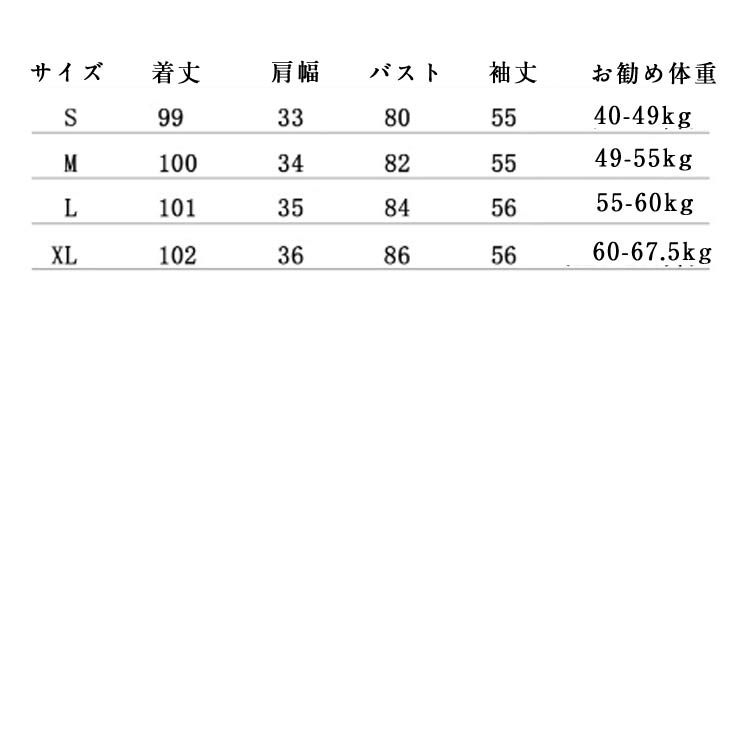 | サイズ | 着丈 | 肩幅 | バスト | 袖丈 | お勧め体重 |
|---|---|---|---|---|---|
| S | 99 | 33 | 80 | 55 | 40-49kg |
| M | 100 | 34 | 82 | 55 | 49-55kg |
| L | 101 | 35 | 84 | 56 | 55-60kg |
| XL | 102 | 36 | 86 | 56 | 60-67.5kg |